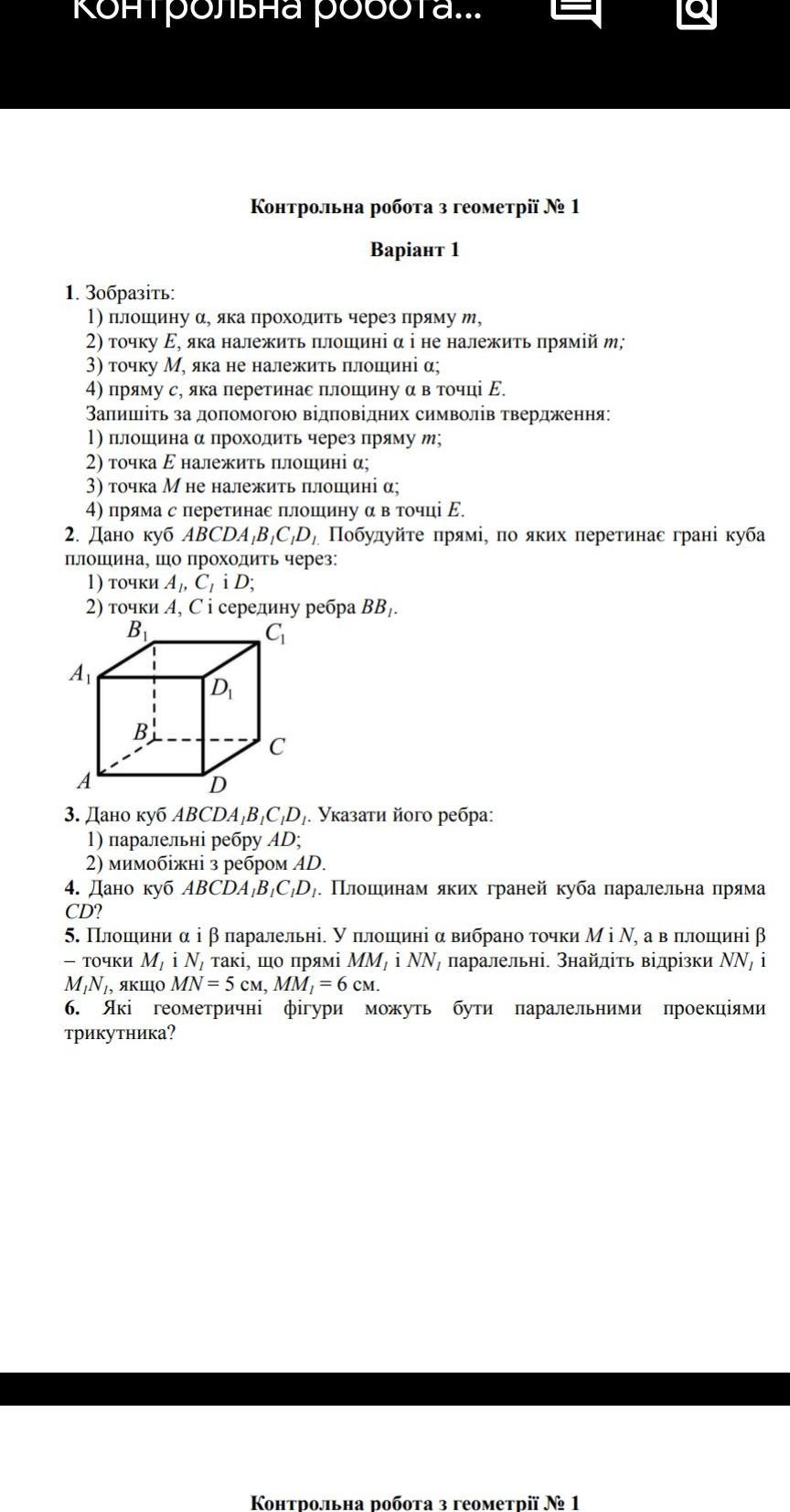 Контрольна робота...

Контрольна робота з геометрії № 1

Варіант 1

1. Зобразіть:
1) площину α, яка проходить через пряму $m$,
2) точку $E$, яка належить площині α і не належить прямій $m$;
3) точку $M$, яка не належить площині α;
4) пряму $c$, яка перетинає площину α в точці $E$.
Запишіть за допомогою відповідних символів твердження:
1) площина α проходить через пряму $m$;
2) точка $E$ належить площині α;
3) точка $M$ не належить площині α;
4) пряма $c$ перетинає площину α в точці $E$.
2. Дано куб $ABCDA_1B_1C_1D_1$. Побудуйте прямі, по яких перетинає грані куба площина, що проходить через:
1) точки $A_1$, $C_1$ і $D$;
2) точки $A$, $C$ і середину ребра $BB_1$.

$B_1$ $C_1$ $A_1$ $D_1$ $B$ $C$ $A$ $D$

3. Дано куб $ABCDA_1B_1C_1D_1$. Указати його ребра:
1) паралельні ребру $AD$;
2) мимобіжні з ребром $AD$.
4. Дано куб $ABCDA_1B_1C_1D_1$. Площинам яких граней куба паралельна пряма $CD$?
5. Площини α і β паралельні. У площині α вибрано точки $M$ і $N$, а в площині β – точки $M_1$ і $N_1$ такі, що прямі $MM_1$ і $NN_1$ паралельні. Знайдіть відрізки $NN_1$ і $M_1N_1$, якщо $MN = 5$ см, $MM_1 = 6$ см.
6. Які геометричні фігури можуть бути паралельними проекціями трикутника?

Контрольна робота з геометрії № 1